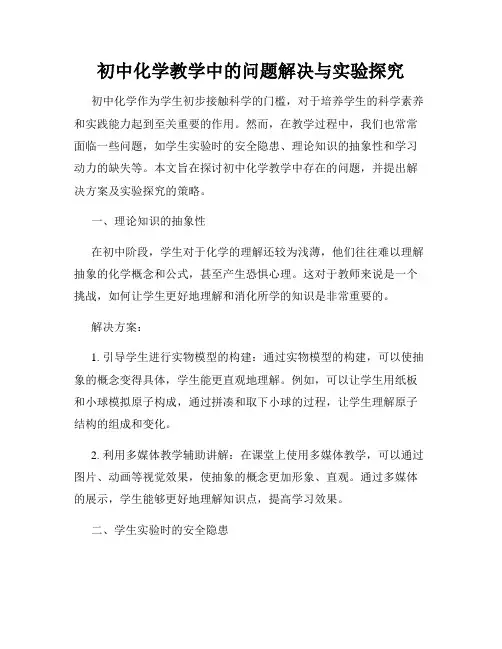 初中化学教学中的问题解决与实验探究

初中化学作为学生初步接触科学的门槛，对于培养学生的科学素养和实践能力起到至关重要的作用。然而，在教学过程中，我们也常常面临一些问题，如学生实验时的安全隐患、理论知识的抽象性和学习动力的缺失等。本文旨在探讨初中化学教学中存在的问题，并提出解决方案及实验探究的策略。

一、理论知识的抽象性

在初中阶段，学生对于化学的理解还较为浅薄，他们往往难以理解抽象的化学概念和公式，甚至产生恐惧心理。这对于教师来说是一个挑战，如何让学生更好地理解和消化所学的知识是非常重要的。

解决方案：

1. 引导学生进行实物模型的构建：通过实物模型的构建，可以使抽象的概念变得具体，学生能更直观地理解。例如，可以让学生用纸板和小球模拟原子构成，通过拼凑和取下小球的过程，让学生理解原子结构的组成和变化。

2. 利用多媒体教学辅助讲解：在课堂上使用多媒体教学，可以通过图片、动画等视觉效果，使抽象的概念更加形象、直观。通过多媒体的展示，学生能够更好地理解知识点，提高学习效果。

二、学生实验时的安全隐患